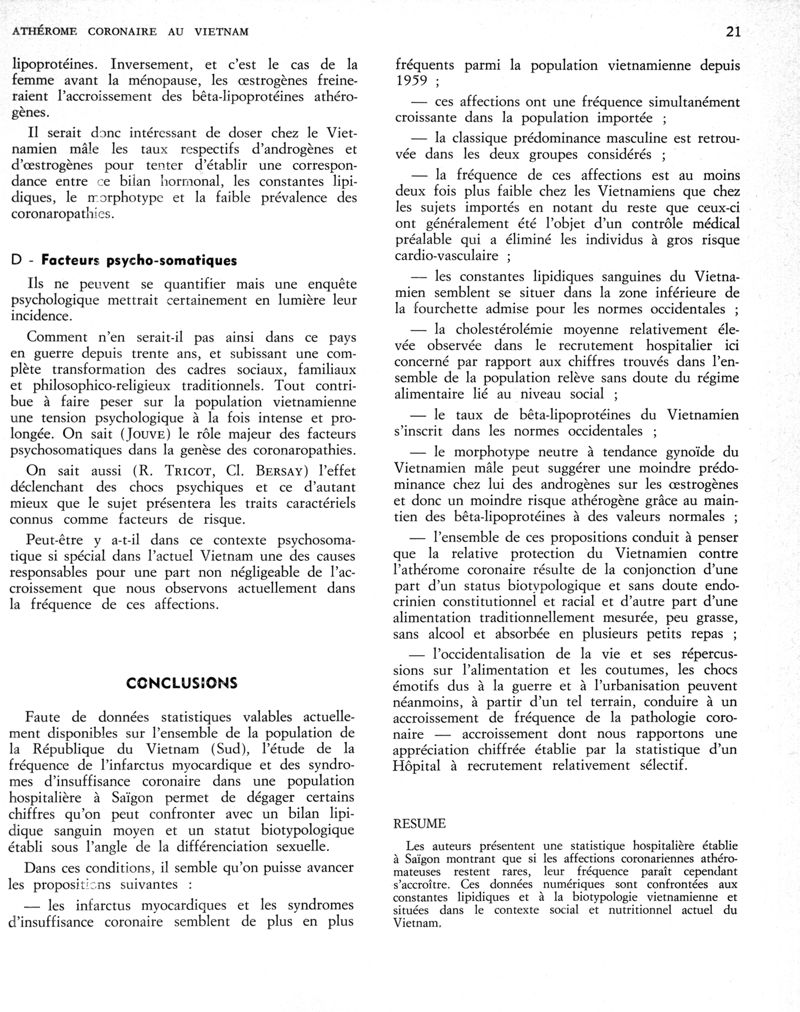 ATHÉROME CORONAIRE AU VIETNAM

21

lipoprotéines. Inversement, et c'est le cas de la femme avant la ménopause, les œstrogènes freineraient l'accroissement des bêta-lipoprotéines athérogènes.

Il serait donc intéressant de doser chez le Vietnamien mâle les taux respectifs d'androgènes et d'œstrogènes pour tenter d'établir une correspondance entre ce bilan hormonal, les constantes lipidiques, le morphotype et la faible prévalence des coronaropathies.

D - Facteurs psycho-somatiques

Ils ne peuvent se quantifier mais une enquête psychologique mettrait certainement en lumière leur incidence.

Comment n'en serait-il pas ainsi dans ce pays en guerre depuis trente ans, et subissant une complète transformation des cadres sociaux, familiaux et philosophico-religieux traditionnels. Tout contribue à faire peser sur la population vietnamienne une tension psychologique à la fois intense et prolongée. On sait (JOUVE) le rôle majeur des facteurs psychosomatiques dans la genèse des coronaropathies.

On sait aussi (R. TRICOT, Cl. BERSAY) l'effet déclenchant des chocs psychiques et ce d'autant mieux que le sujet présentera les traits caractériels connus comme facteurs de risque.

Peut-être y a-t-il dans ce contexte psychosomatique si spécial dans l'actuel Vietnam une des causes responsables pour une part non négligeable de l'accroissement que nous observons actuellement dans la fréquence de ces affections.

CONCLUSIONS

Faute de données statistiques valables actuellement disponibles sur l'ensemble de la population de la République du Vietnam (Sud), l'étude de la fréquence de l'infarctus myocardique et des syndromes d'insuffisance coronaire dans une population hospitalière à Saïgon permet de dégager certains chiffres qu'on peut confronter avec un bilan lipidique sanguin moyen et un statut biotypologique établi sous l'angle de la différenciation sexuelle.

Dans ces conditions, il semble qu'on puisse avancer les propositions suivantes :

— les infarctus myocardiques et les syndromes d'insuffisance coronaire semblent de plus en plus fréquents parmi la population vietnamienne depuis 1959 ;

— ces affections ont une fréquence simultanément croissante dans la population importée ;

— la classique prédominance masculine est retrouvée dans les deux groupes considérés ;

— la fréquence de ces affections est au moins deux fois plus faible chez les Vietnamiens que chez les sujets importés en notant du reste que ceux-ci ont généralement été l'objet d'un contrôle médical préalable qui a éliminé les individus à gros risque cardio-vasculaire ;

— les constantes lipidiques sanguines du Vietnamien semblent se situer dans la zone inférieure de la fourchette admise pour les normes occidentales ;

— la cholestérolémie moyenne relativement élevée observée dans le recrutement hospitalier ici concerné par rapport aux chiffres trouvés dans l'ensemble de la population relève sans doute du régime alimentaire lié au niveau social ;

— le taux de bêta-lipoprotéines du Vietnamien s'inscrit dans les normes occidentales ;

— le morphotype neutre à tendance gynoïde du Vietnamien mâle peut suggérer une moindre prédominance chez lui des androgènes sur les œstrogènes et donc un moindre risque athérogène grâce au maintien des bêta-lipoprotéines à des valeurs normales ;

— l'ensemble de ces propositions conduit à penser que la relative protection du Vietnamien contre l'athérome coronaire résulte de la conjonction d'une part d'un status biotypologique et sans doute endocrinien constitutionnel et racial et d'autre part d'une alimentation traditionnellement mesurée, peu grasse, sans alcool et absorbée en plusieurs petits repas ;

— l'occidentalisation de la vie et ses répercussions sur l'alimentation et les coutumes, les chocs émotifs dus à la guerre et à l'urbanisation peuvent néanmoins, à partir d'un tel terrain, conduire à un accroissement de fréquence de la pathologie coronaire — accroissement dont nous rapportons une appréciation chiffrée établie par la statistique d'un Hôpital à recrutement relativement sélectif.

RESUME

Les auteurs présentent une statistique hospitalière établie à Saïgon montrant que si les affections coronariennes athéromateuses restent rares, leur fréquence paraît cependant s'accroître. Ces données numériques sont confrontées aux constantes lipidiques et à la biotypologie vietnamienne et situées dans le contexte social et nutritionnel actuel du Vietnam.